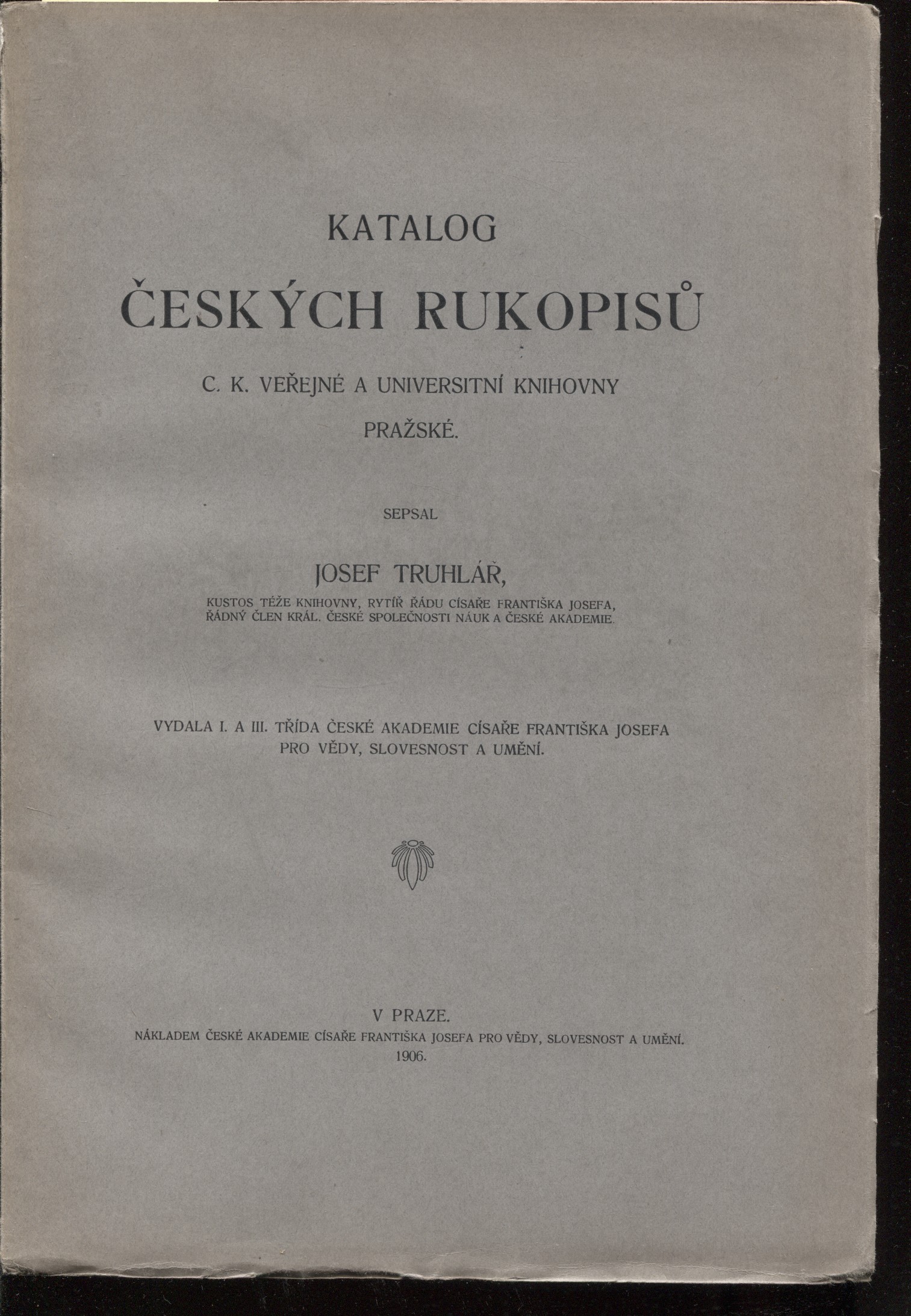 KATALOG

ČESKÝCH RUKOPISŮ

C. K. VEŘEJNÉ A UNIVERSITNÍ KNIHOVNY PRAŽSKÉ.

SEPSAL

JOSEF TRUHLÁŘ,

KUSTOS TÉŽE KNIHOVNY, RYTÍŘ ŘÁDU CÍSAŘE FRANTIŠKA JOSEFA, ŘÁDNÝ ČLEN KRÁL. ČESKÉ SPOLEČNOSTI NÁUK A ČESKÉ AKADEMIE.

VYDALA I. A III. TŘÍDA ČESKÉ AKADEMIE CÍSAŘE FRANTIŠKA JOSEFA PRO VĚDY, SLOVESNOST A UMĚNÍ.

V PRAZE.
NÁKLADEM ČESKÉ AKADEMIE CÍSAŘE FRANTIŠKA JOSEFA PRO VĚDY, SLOVESNOST A UMĚNÍ.
1906.